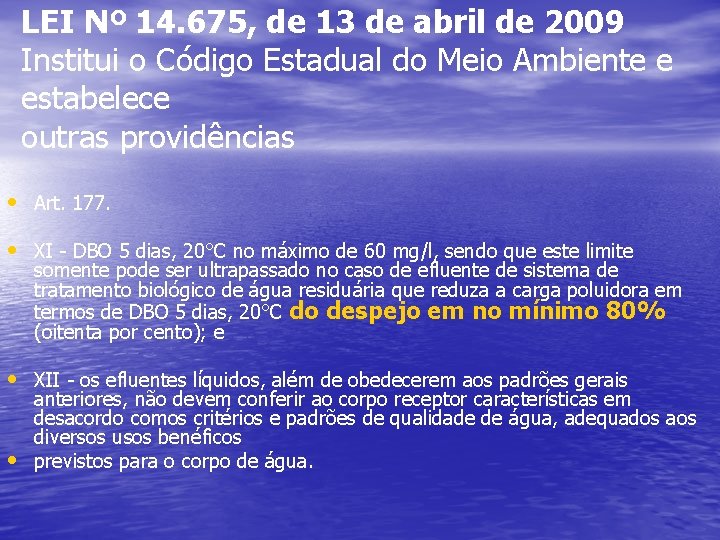 LEI Nº 14.675, de 13 de abril de 2009
Institui o Código Estadual do Meio Ambiente e estabelece
outras providências

• Art. 177.

• XI - DBO 5 dias, 20°C no máximo de 60 mg/l, sendo que este limite somente pode ser ultrapassado no caso de efluente de sistema de tratamento biológico de água residuária que reduza a carga poluidora em termos de DBO 5 dias, 20°C do despejo em no mínimo 80% (oitenta por cento); e

• XII - os efluentes líquidos, além de obedecerem aos padrões gerais anteriores, não devem conferir ao corpo receptor características em desacordo comos critérios e padrões de qualidade de água, adequados aos diversos usos benéficos
• previstos para o corpo de água.